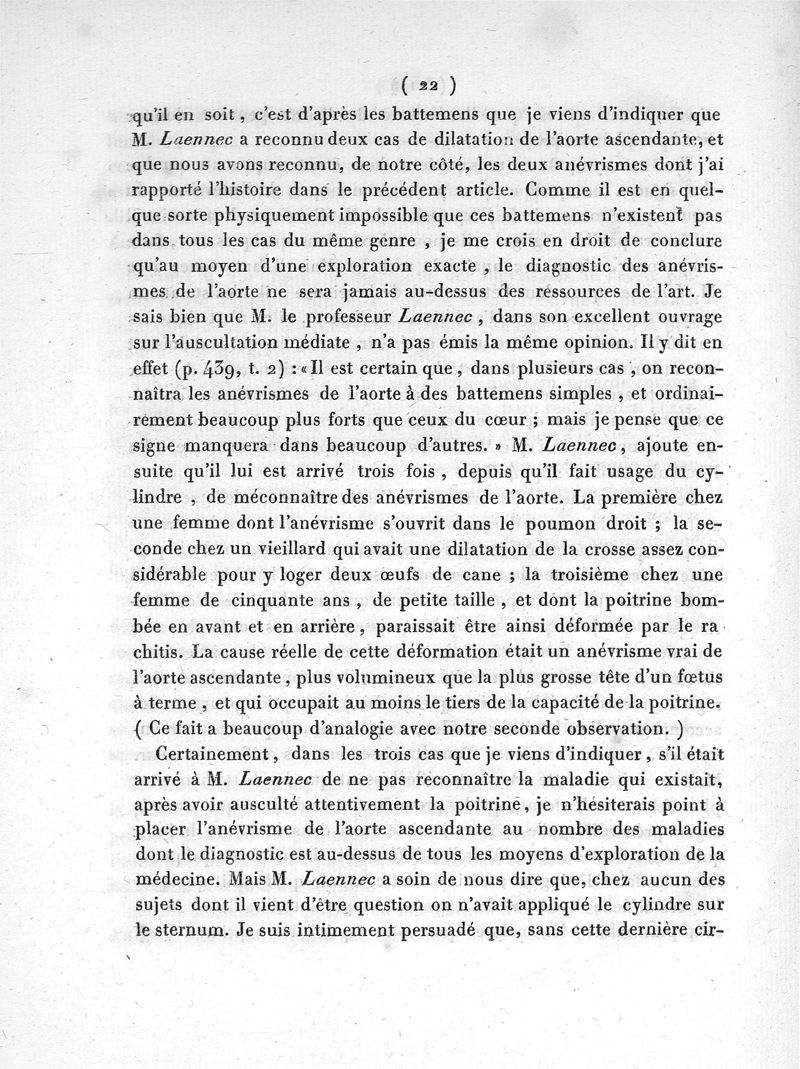 ( 22 )

qu'il en soit, c'est d'après les battemens que je viens d'indiquer que M. Laennec a reconnu deux cas de dilatation de l'aorte ascendante, et que nous avons reconnu, de notre côté, les deux anévrismes dont j'ai rapporté l'histoire dans le précédent article. Comme il est en quelque sorte physiquement impossible que ces battemens n'existent pas dans tous les cas du même genre, je me crois en droit de conclure qu'au moyen d'une exploration exacte, le diagnostic des anévrismes de l'aorte ne sera jamais au-dessus des ressources de l'art. Je sais bien que M. le professeur Laennec, dans son excellent ouvrage sur l'auscultation médiate, n'a pas émis la même opinion. Il y dit en effet (p. 439, t. 2) : « Il est certain que, dans plusieurs cas, on reconnaîtra les anévrismes de l'aorte à des battemens simples, et ordinairement beaucoup plus forts que ceux du cœur ; mais je pense que ce signe manquera dans beaucoup d'autres. » M. Laennec, ajoute ensuite qu'il lui est arrivé trois fois, depuis qu'il fait usage du cylindre, de méconnaître des anévrismes de l'aorte. La première chez une femme dont l'anévrisme s'ouvrit dans le poumon droit ; la seconde chez un vieillard qui avait une dilatation de la crosse assez considérable pour y loger deux œufs de cane ; la troisième chez une femme de cinquante ans, de petite taille, et dont la poitrine bombée en avant et en arrière, paraissait être ainsi déformée par le rachitis. La cause réelle de cette déformation était un anévrisme vrai de l'aorte ascendante, plus volumineux que la plus grosse tête d'un fœtus à terme, et qui occupait au moins le tiers de la capacité de la poitrine. ( Ce fait a beaucoup d'analogie avec notre seconde observation. )

Certainement, dans les trois cas que je viens d'indiquer, s'il était arrivé à M. Laennec de ne pas reconnaître la maladie qui existait, après avoir ausculté attentivement la poitrine, je n'hésiterais point à placer l'anévrisme de l'aorte ascendante au nombre des maladies dont le diagnostic est au-dessus de tous les moyens d'exploration de la médecine. Mais M. Laennec a soin de nous dire que, chez aucun des sujets dont il vient d'être question on n'avait appliqué le cylindre sur le sternum. Je suis intimement persuadé que, sans cette dernière cir-